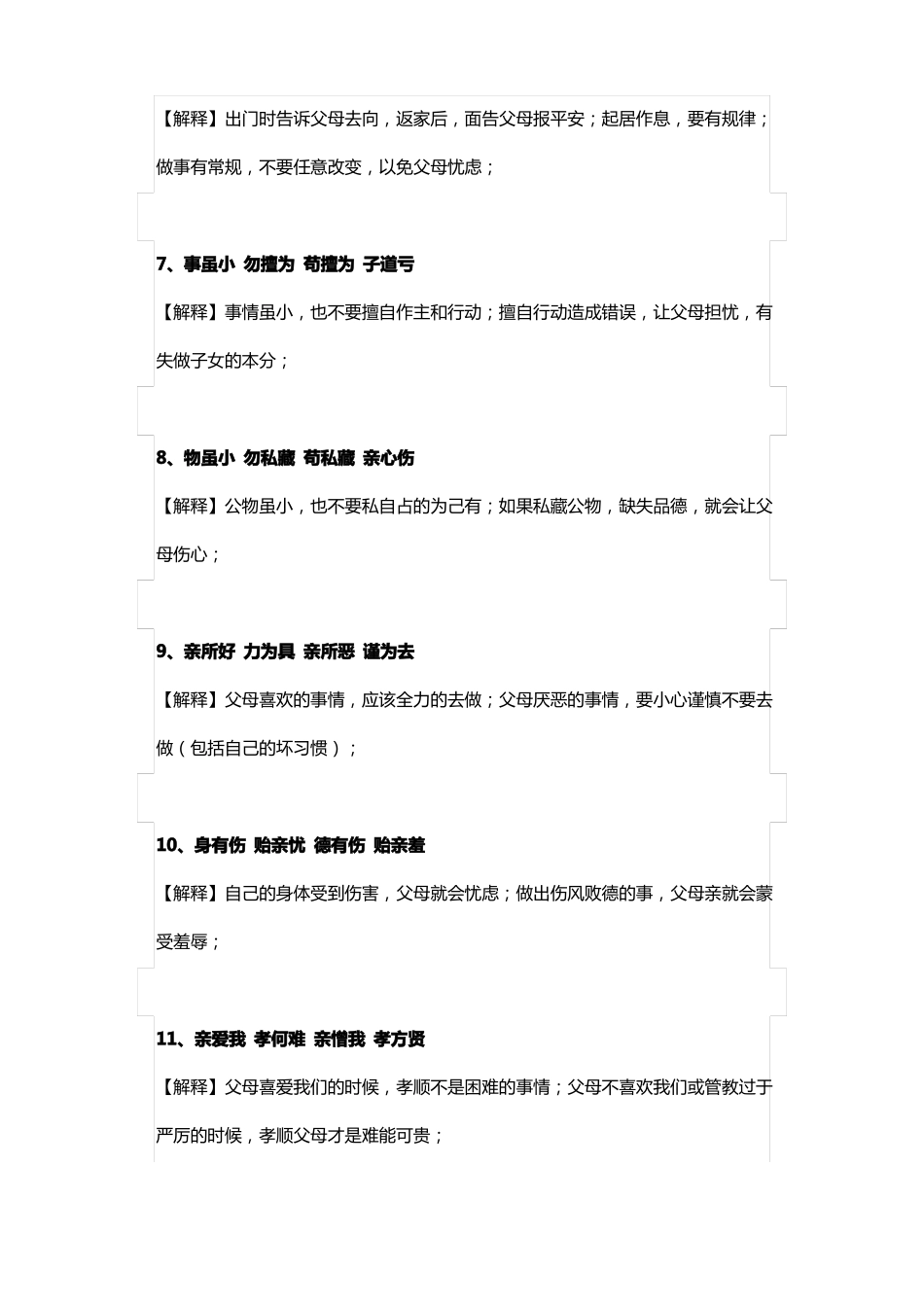 【解释】出门时告诉父母去向，返家后，面告父母报平安；起居作息，要有规律；做事有常规，不要任意改变，以免父母忧虑；

7、事虽小 勿擅为 苟擅为 子道亏

【解释】事情虽小，也不要擅自作主和行动；擅自行动造成错误，让父母担忧，有失做子女的本分；

8、物虽小 勿私藏 苟私藏 亲心伤

【解释】公物虽小，也不要私自占的为己有；如果私藏公物，缺失品德，就会让父母伤心；

9、亲所好 力为具 亲所恶 谨为去

【解释】父母喜欢的事情，应该全力的去做；父母厌恶的事情，要小心谨慎不要去做（包括自己的坏习惯）；

10、身有伤 贻亲忧 德有伤 贻亲羞

【解释】自己的身体受到伤害，父母就会忧虑；做出伤风败德的事，父母亲就会蒙受羞辱；

11、亲爱我 孝何难 亲憎我 孝方贤

【解释】父母喜爱我们的时候，孝顺不是困难的事情；父母不喜欢我们或管教过于严厉的时候，孝顺父母才是难能可贵；